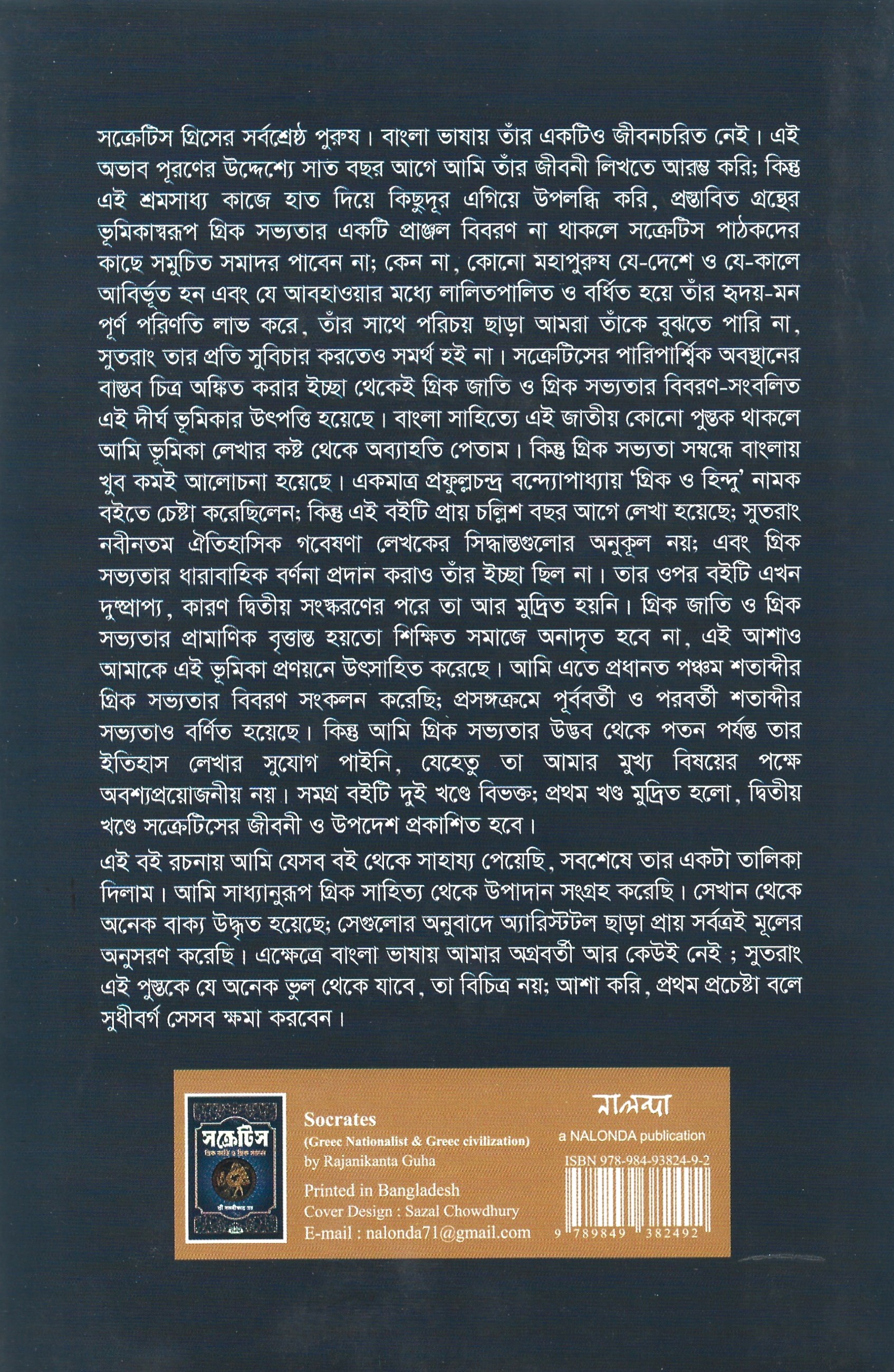 সক্রেটিস গ্রিসের সর্বশ্রেষ্ঠ পুরুষ। বাংলা ভাষায় তাঁর একটিও জীবনচরিত নেই। এই অভাব পূরণের উদ্দেশ্যে সাত বছর আগে আমি তাঁর জীবনী লিখতে আরম্ভ করি; কিন্তু এই শ্রমসাধ্য কাজে হাত দিয়ে কিছুদূর এগিয়ে উপলব্ধি করি, প্রস্তাবিত গ্রন্থের ভূমিকাস্বরূপ গ্রিক সভ্যতার একটি প্রাঞ্জল বিবরণ না থাকলে সক্রেটিস পাঠকদের কাছে সমুচিত সমাদর পাবেন না; কেন না, কোনো মহাপুরুষ যে-দেশে ও যে-কালে আবির্ভূত হন এবং যে আবহাওয়ার মধ্যে লালিতপালিত ও বর্ধিত হয়ে তাঁর হৃদয়-মন পূর্ণ পরিণতি লাভ করে, তাঁর সাথে পরিচয় ছাড়া আমরা তাঁকে বুঝতে পারি না, সুতরাং তার প্রতি সুবিচার করতেও সমর্থ হই না। সক্রেটিসের পারিপার্শ্বিক অবস্থানের বাস্তব চিত্র অঙ্কিত করার ইচ্ছা থেকেই গ্রিক জাতি ও গ্রিক সভ্যতার বিবরণ-সংবলিত এই দীর্ঘ ভূমিকার উৎপত্তি হয়েছে। বাংলা সাহিত্যে এই জাতীয় কোনো পুস্তক থাকলে আমি ভূমিকা লেখার কষ্ট থেকে অব্যাহতি পেতাম। কিন্তু গ্রিক সভ্যতা সম্বন্ধে বাংলায় খুব কমই আলোচনা হয়েছে। একমাত্র প্রফুল্লচন্দ্র বন্দ্যোপাধ্যায় 'গ্রিক ও হিন্দু' নামক বইতে চেষ্টা করেছিলেন; কিন্তু এই বইটি প্রায় চল্লিশ বছর আগে লেখা হয়েছে; সুতরাং নবীনতম ঐতিহাসিক গবেষণা লেখকের সিদ্ধান্তগুলোর অনুকূল নয়; এবং গ্রিক সভ্যতার ধারাবাহিক বর্ণনা প্রদান করাও তাঁর ইচ্ছা ছিল না। তার ওপর বইটি এখন দুষ্প্রাপ্য, কারণ দ্বিতীয় সংস্করণের পরে তা আর মুদ্রিত হয়নি। গ্রিক জাতি ও গ্রিক সভ্যতার প্রামাণিক বৃত্তান্ত হয়তো শিক্ষিত সমাজে অনাদৃত হবে না, এই আশাও আমাকে এই ভূমিকা প্রণয়নে উৎসাহিত করেছে। আমি এতে প্রধানত পঞ্চম শতাব্দীর গ্রিক সভ্যতার বিবরণ সংকলন করেছি; প্রসঙ্গক্রমে পূর্ববর্তী ও পরবর্তী শতাব্দীর সভ্যতাও বর্ণিত হয়েছে। কিন্তু আমি গ্রিক সভ্যতার উদ্ভব থেকে পতন পর্যন্ত তার ইতিহাস লেখার সুযোগ পাইনি, যেহেতু তা আমার মুখ্য বিষয়ের পক্ষে অবশ্যপ্রয়োজনীয় নয়। সমগ্র বইটি দুই খণ্ডে বিভক্ত; প্রথম খণ্ড মুদ্রিত হলো, দ্বিতীয় খণ্ডে সক্রেটিসের জীবনী ও উপদেশ প্রকাশিত হবে।

এই বই রচনায় আমি যেসব বই থেকে সাহায্য পেয়েছি, সবশেষে তার একটা তালিকা দিলাম। আমি সাধ্যানুরূপ গ্রিক সাহিত্য থেকে উপাদান সংগ্রহ করেছি। সেখান থেকে অনেক বাক্য উদ্ধৃত হয়েছে; সেগুলোর অনুবাদে অ্যারিস্টটল ছাড়া প্রায় সর্বত্রই মূলের অনুসরণ করেছি। এক্ষেত্রে বাংলা ভাষায় আমার অগ্রবর্তী আর কেউই নেই ; সুতরাং এই পুস্তকে যে অনেক ভুল থেকে যাবে, তা বিচিত্র নয়; আশা করি, প্রথম প্রচেষ্টা বলে সুধীবর্গ সেসব ক্ষমা করবেন।

সক্রেটিস

Socrates
(Greec Nationalist & Greec civilization)
by Rajanikanta Guha

Printed in Bangladesh
Cover Design : Sazal Chowdhury
E-mail : nalonda71@gmail.com

নালন্দা
a NALONDA publication
ISBN 978-984-93824-9-2
9 789849 382492